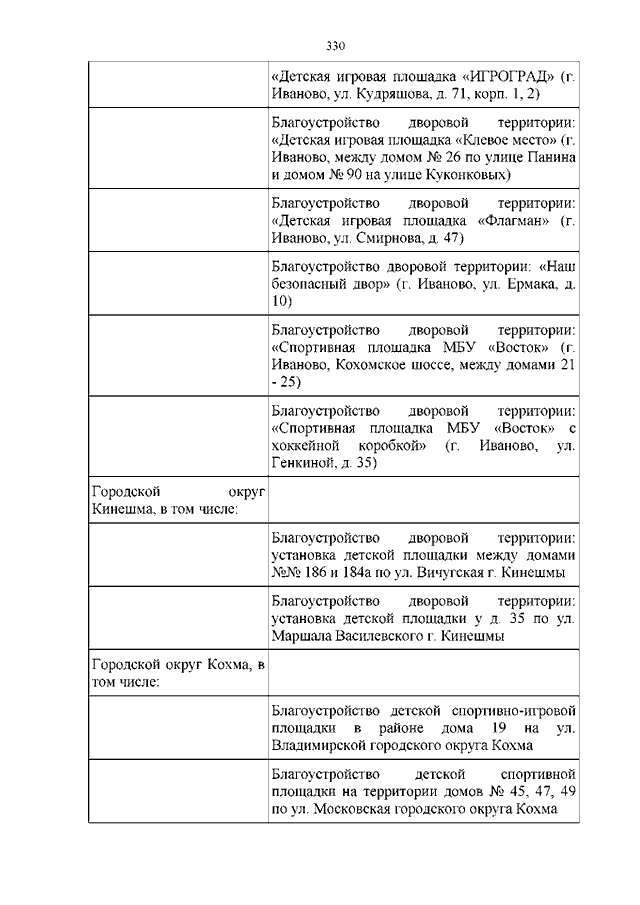 330

| | |
|---|---|
| | «Детская игровая площадка «ИГРОГРАД» (г. Иваново, ул. Кудряшова, д. 71, корп. 1, 2) |
| | Благоустройство дворовой территории: «Детская игровая площадка «Клевое место» (г. Иваново, между домом № 26 по улице Панина и домом № 90 на улице Куконковых) |
| | Благоустройство дворовой территории: «Детская игровая площадка «Флагман» (г. Иваново, ул. Смирнова, д. 47) |
| | Благоустройство дворовой территории: «Наш безопасный двор» (г. Иваново, ул. Ермака, д. 10) |
| | Благоустройство дворовой территории: «Спортивная площадка МБУ «Восток» (г. Иваново, Кохомское шоссе, между домами 21 - 25) |
| | Благоустройство дворовой территории: «Спортивная площадка МБУ «Восток» с хоккейной коробкой» (г. Иваново, ул. Генкиной, д. 35) |
| Городской округ Кинешма, в том числе: | |
| | Благоустройство дворовой территории: установка детской площадки между домами №№ 186 и 184а по ул. Вичугская г. Кинешмы |
| | Благоустройство дворовой территории: установка детской площадки у д. 35 по ул. Маршала Василевского г. Кинешмы |
| Городской округ Кохма, в том числе: | |
| | Благоустройство детской спортивно-игровой площадки в районе дома 19 на ул. Владимирской городского округа Кохма |
| | Благоустройство детской спортивной площадки на территории домов № 45, 47, 49 по ул. Московская городского округа Кохма |